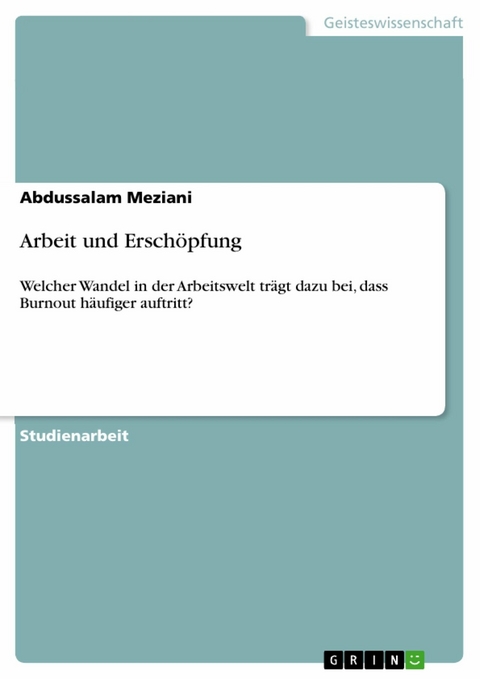 Geisteswissenschaft

Abdussalam Meziani

Arbeit und Erschöpfung

Welcher Wandel in der Arbeitswelt trägt dazu bei, dass Burnout häufiger auftritt?

Studienarbeit

GRIN